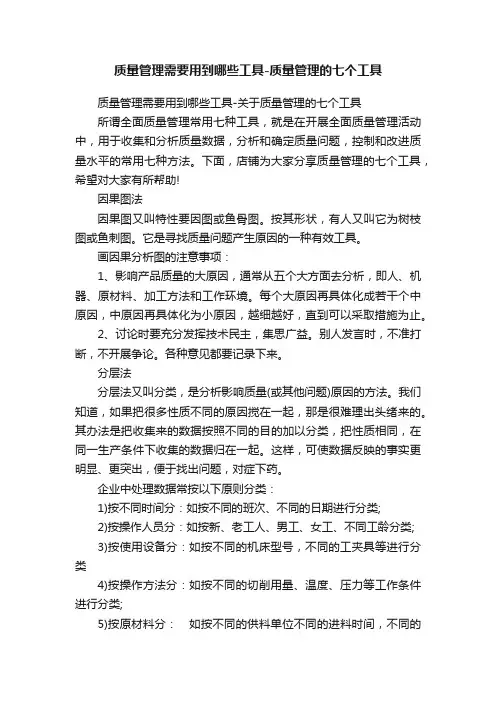 质量管理需要用到哪些工具-质量管理的七个工具

质量管理需要用到哪些工具-关于质量管理的七个工具

所谓全面质量管理常用七种工具，就是在开展全面质量管理活动中，用于收集和分析质量数据，分析和确定质量问题，控制和改进质量水平的常用七种方法。下面，店铺为大家分享质量管理的七个工具，希望对大家有所帮助!

因果图法

因果图又叫特性要因图或鱼骨图。按其形状，有人又叫它为树枝图或鱼刺图。它是寻找质量问题产生原因的一种有效工具。

画因果分析图的注意事项：

1、影响产品质量的大原因，通常从五个大方面去分析，即人、机器、原材料、加工方法和工作环境。每个大原因再具体化成若干个中原因，中原因再具体化为小原因，越细越好，直到可以采取措施为止。

2、讨论时要充分发挥技术民主，集思广益。别人发言时，不准打断，不开展争论。各种意见都要记录下来。

分层法

分层法又叫分类，是分析影响质量(或其他问题)原因的方法。我们知道，如果把很多性质不同的原因搅在一起，那是很难理出头绪来的。其办法是把收集来的数据按照不同的目的加以分类，把性质相同，在同一生产条件下收集的数据归在一起。这样，可使数据反映的事实更明显、更突出，便于找出问题，对症下药。

企业中处理数据常按以下原则分类：

1)按不同时间分：如按不同的班次、不同的日期进行分类;

2)按操作人员分：如按新、老工人、男工、女工、不同工龄分类;

3)按使用设备分：如按不同的机床型号，不同的工夹具等进行分类

4)按操作方法分：如按不同的切削用量、温度、压力等工作条件进行分类;

5)按原材料分：　如按不同的供料单位不同的进料时间，不同的